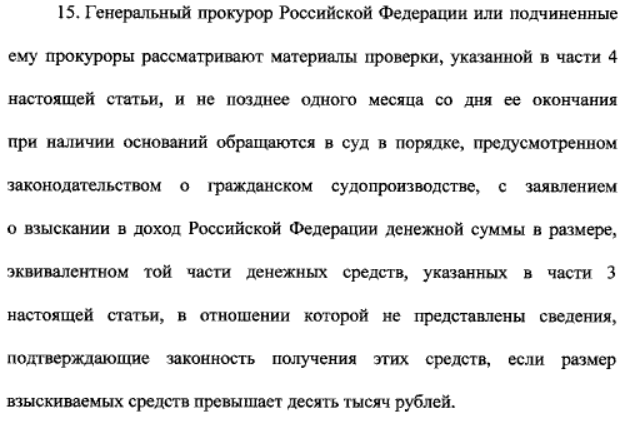 15. Генеральный прокурор Российской Федерации или подчиненные ему прокуроры рассматривают материалы проверки, указанной в части 4 настоящей статьи, и не позднее одного месяца со дня ее окончания при наличии оснований обращаются в суд в порядке, предусмотренном законодательством о гражданском судопроизводстве, с заявлением о взыскании в доход Российской Федерации денежной суммы в размере, эквивалентном той части денежных средств, указанных в части 3 настоящей статьи, в отношении которой не представлены сведения, подтверждающие законность получения этих средств, если размер взыскиваемых средств превышает десять тысяч рублей.